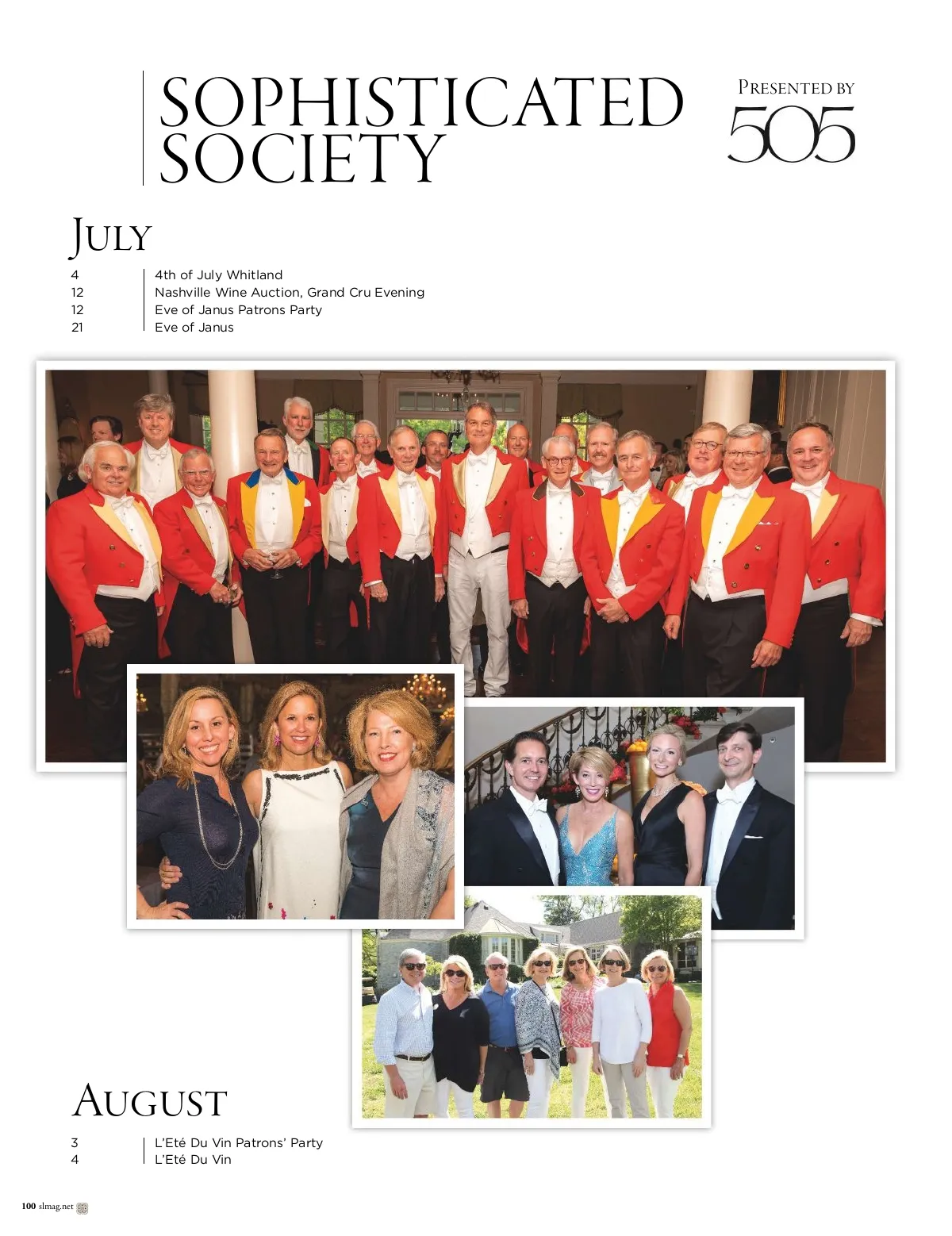 SOPHISTICATED SOCIETY

PRESENTED BY
505

JULY

4 4th of July Whitland
12 Nashville Wine Auction, Grand Cru Evening
12 Eve of Janus Patrons Party
21 Eve of Janus

AUGUST

3 L'Eté Du Vin Patrons' Party
4 L'Eté Du Vin

100 slmag.net